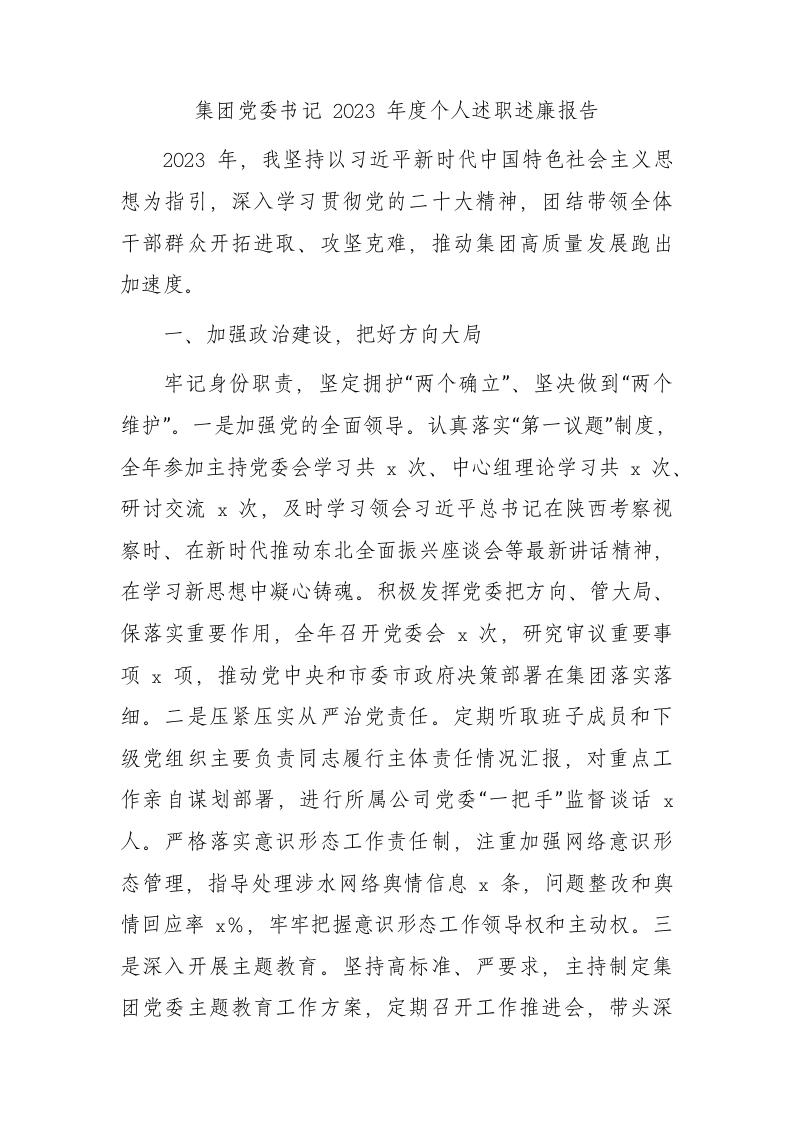 集团党委书记 2023 年度个人述职述廉报告

2023 年，我坚持以习近平新时代中国特色社会主义思想为指引，深入学习贯彻党的二十大精神，团结带领全体干部群众开拓进取、攻坚克难，推动集团高质量发展跑出加速度。

一、加强政治建设，把好方向大局

牢记身份职责，坚定拥护“两个确立”、坚决做到“两个维护”。一是加强党的全面领导。认真落实“第一议题”制度，全年参加主持党委会学习共 x 次、中心组理论学习共 x 次、研讨交流 x 次，及时学习领会习近平总书记在陕西考察视察时、在新时代推动东北全面振兴座谈会等最新讲话精神，在学习新思想中凝心铸魂。积极发挥党委把方向、管大局、保落实重要作用，全年召开党委会 x 次，研究审议重要事项 x 项，推动党中央和市委市政府决策部署在集团落实落细。二是压紧压实从严治党责任。定期听取班子成员和下级党组织主要负责同志履行主体责任情况汇报，对重点工作亲自谋划部署，进行所属公司党委“一把手”监督谈话 x 人。严格落实意识形态工作责任制，注重加强网络意识形态管理，指导处理涉水网络舆情信息 x 条，问题整改和舆情回应率 x%，牢牢把握意识形态工作领导权和主动权。三是深入开展主题教育。坚持高标准、严要求，主持制定集团党委主题教育工作方案，定期召开工作推进会，带头深